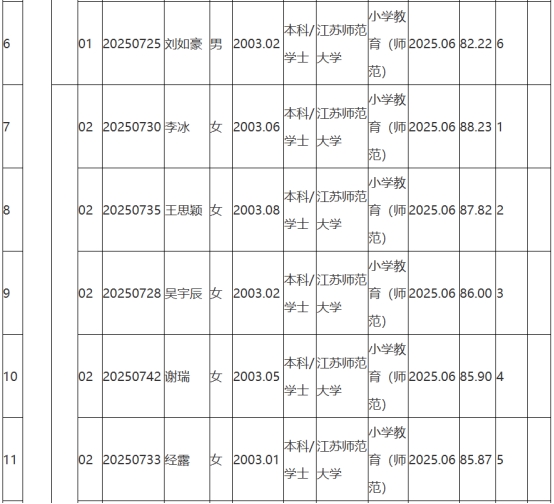 | 6 | | | 01 | 20250725 | 刘如豪 | 男 | 2003.02 | 本科/学士 | 江苏师范大学 | 小学教育（师范） | 2025.06 | 82.22 | 6 | |
|---|---|---|---|---|---|---|---|---|---|---|---|---|---|---|
| 7 | | | 02 | 20250730 | 李冰 | 女 | 2003.06 | 本科/学士 | 江苏师范大学 | 小学教育（师范） | 2025.06 | 88.23 | 1 | |
| 8 | | | 02 | 20250735 | 王思颖 | 女 | 2003.08 | 本科/学士 | 江苏师范大学 | 小学教育（师范） | 2025.06 | 87.82 | 2 | |
| 9 | | | 02 | 20250728 | 吴宇辰 | 女 | 2003.02 | 本科/学士 | 江苏师范大学 | 小学教育（师范） | 2025.06 | 86.00 | 3 | |
| 10 | | | 02 | 20250742 | 谢瑞 | 女 | 2003.05 | 本科/学士 | 江苏师范大学 | 小学教育（师范） | 2025.06 | 85.90 | 4 | |
| 11 | | | 02 | 20250733 | 经露 | 女 | 2003.01 | 本科/学士 | 江苏师范大学 | 小学教育（师范） | 2025.06 | 85.87 | 5 | |